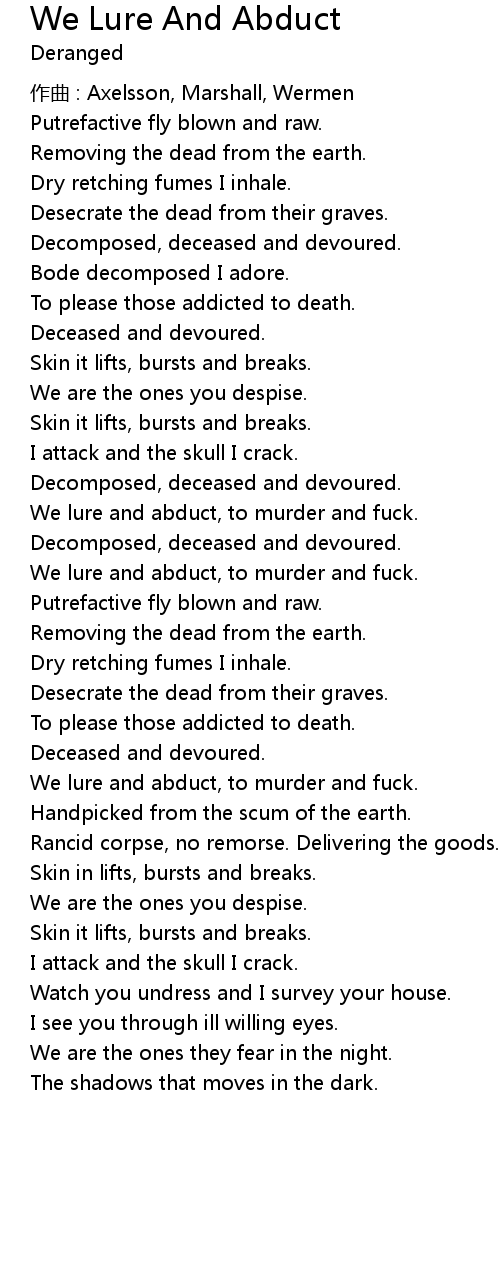 We Lure And Abduct
Deranged

作曲 : Axelsson, Marshall, Wermen
Putrefactive fly blown and raw.
Removing the dead from the earth.
Dry retching fumes I inhale.
Desecrate the dead from their graves.
Decomposed, deceased and devoured.
Bode decomposed I adore.
To please those addicted to death.
Deceased and devoured.
Skin it lifts, bursts and breaks.
We are the ones you despise.
Skin it lifts, bursts and breaks.
I attack and the skull I crack.
Decomposed, deceased and devoured.
We lure and abduct, to murder and fuck.
Decomposed, deceased and devoured.
We lure and abduct, to murder and fuck.
Putrefactive fly blown and raw.
Removing the dead from the earth.
Dry retching fumes I inhale.
Desecrate the dead from their graves.
To please those addicted to death.
Deceased and devoured.
We lure and abduct, to murder and fuck.
Handpicked from the scum of the earth.
Rancid corpse, no remorse. Delivering the goods.
Skin in lifts, bursts and breaks.
We are the ones you despise.
Skin it lifts, bursts and breaks.
I attack and the skull I crack.
Watch you undress and I survey your house.
I see you through ill willing eyes.
We are the ones they fear in the night.
The shadows that moves in the dark.